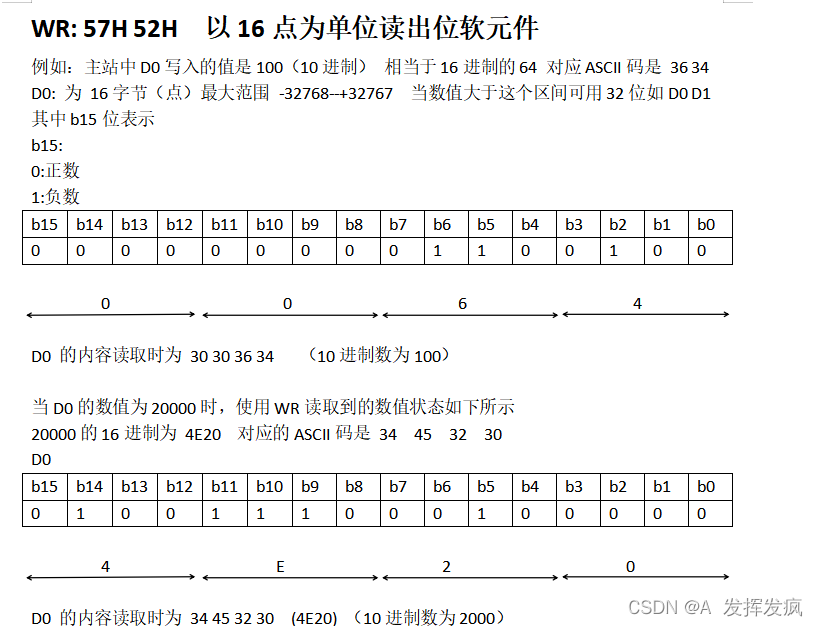 WR: 57H 52H　以 16 点为单位读出位软元件

例如：主站中 D0 写入的值是 100（10 进制）　相当于 16 进制的 64　对应 ASCII 码是　36 34

D0: 为 16 字节（点）最大范围　-32768--+32767　当数值大于这个区间可用 32 位如 D0 D1 其中 b15 位表示

b15:

0:正数

1:负数

| b15 | b14 | b13 | b12 | b11 | b10 | b9 | b8 | b7 | b6 | b5 | b4 | b3 | b2 | b1 | b0 |
|---|---|---|---|---|---|---|---|---|---|---|---|---|---|---|---|
| 0 | 0 | 0 | 0 | 0 | 0 | 0 | 0 | 0 | 1 | 1 | 0 | 0 | 1 | 0 | 0 |

0　0　6　4

D0 的内容读取时为 30 30 36 34　（10 进制数为 100）

当 D0 的数值为 20000 时，使用 WR 读取到的数值状态如下所示

20000 的 16 进制为 4E20　对应的 ASCII 码是　34　45　32　30

D0

| b15 | b14 | b13 | b12 | b11 | b10 | b9 | b8 | b7 | b6 | b5 | b4 | b3 | b2 | b1 | b0 |
|---|---|---|---|---|---|---|---|---|---|---|---|---|---|---|---|
| 0 | 1 | 0 | 0 | 1 | 1 | 1 | 0 | 0 | 0 | 1 | 0 | 0 | 0 | 0 | 0 |

4　E　2　0

D0 的内容读取时为 34 45 32 30　(4E20)　(10 进制数为 2000)

CSDN @A　发挥发疯